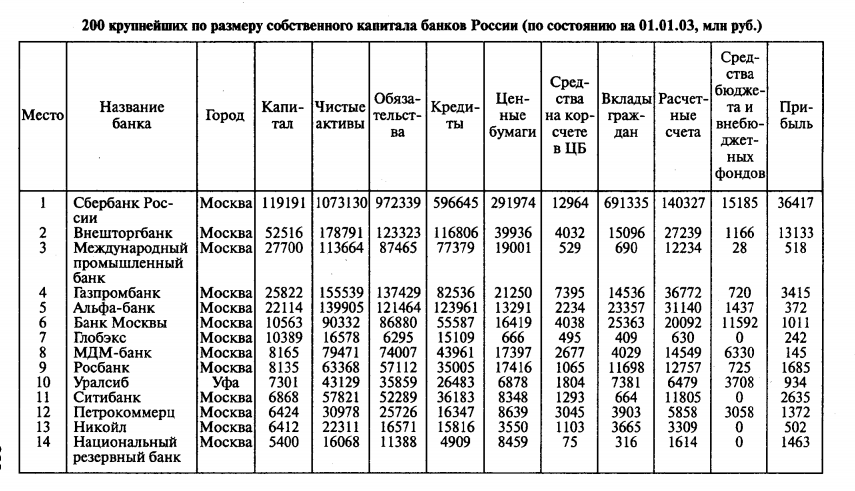 200 крупнейших по размеру собственного капитала банков России (по состоянию на 01.01.03, млн руб.)

| Место | Название банка | Город | Капитал | Чистые активы | Обязательства | Кредиты | Ценные бумаги | Средства на корсчете в ЦБ | Вклады граждан | Расчетные счета | Средства бюджета и внебюджетных фондов | Прибыль |
|---|---|---|---|---|---|---|---|---|---|---|---|---|
| 1 | Сбербанк России | Москва | 119191 | 1073130 | 972339 | 596645 | 291974 | 12964 | 691335 | 140327 | 15185 | 36417 |
| 2 | Внешторгбанк | Москва | 52516 | 178791 | 123323 | 116806 | 39936 | 4032 | 15096 | 27239 | 1166 | 13133 |
| 3 | Международный промышленный банк | Москва | 27700 | 113664 | 87465 | 77379 | 19001 | 529 | 690 | 12234 | 28 | 518 |
| 4 | Газпромбанк | Москва | 25822 | 155539 | 137429 | 82536 | 21250 | 7395 | 14536 | 36772 | 720 | 3415 |
| 5 | Альфа-банк | Москва | 22114 | 139905 | 121464 | 123961 | 13291 | 2234 | 23357 | 31140 | 1437 | 372 |
| 6 | Банк Москвы | Москва | 10563 | 90332 | 86880 | 55587 | 16419 | 4038 | 25363 | 20092 | 11592 | 1011 |
| 7 | Глобэкс | Москва | 10389 | 16578 | 6295 | 15109 | 666 | 495 | 409 | 630 | 0 | 242 |
| 8 | МДМ-банк | Москва | 8165 | 79471 | 74007 | 43961 | 17397 | 2677 | 4029 | 14549 | 6330 | 145 |
| 9 | Росбанк | Москва | 8135 | 63368 | 57112 | 35005 | 17416 | 1065 | 11698 | 12757 | 725 | 1685 |
| 10 | Уралсиб | Уфа | 7301 | 43129 | 35859 | 26483 | 6878 | 1804 | 7381 | 6479 | 3708 | 934 |
| 11 | Ситибанк | Москва | 6868 | 57821 | 52289 | 36183 | 8348 | 1293 | 664 | 11805 | 0 | 2635 |
| 12 | Петрокоммерц | Москва | 6424 | 30978 | 25726 | 16347 | 8639 | 3045 | 3903 | 5858 | 3058 | 1372 |
| 13 | Никойл | Москва | 6412 | 22311 | 16571 | 15816 | 3550 | 1103 | 3665 | 3309 | 0 | 502 |
| 14 | Национальный резервный банк | Москва | 5400 | 16068 | 11388 | 4909 | 8459 | 75 | 316 | 1614 | 0 | 1463 |